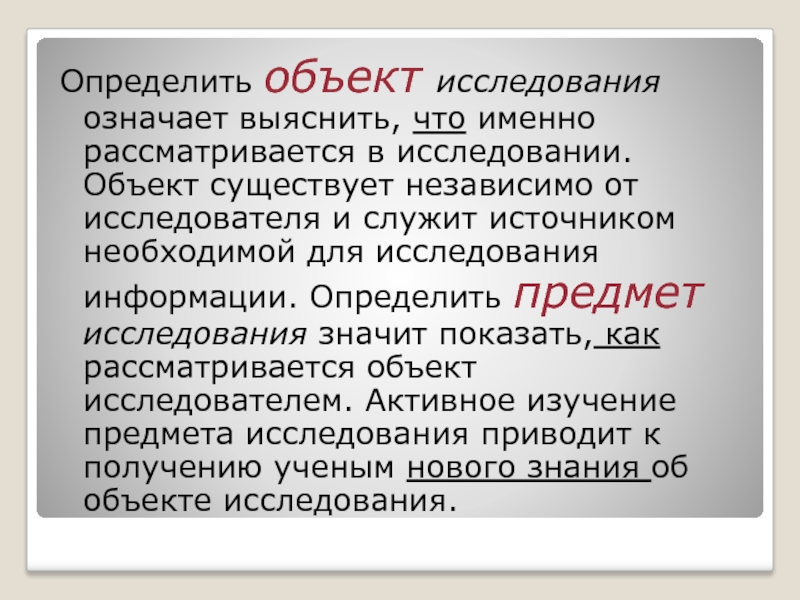 Определить объект исследования означает выяснить, что именно рассматривается в исследовании. Объект существует независимо от исследователя и служит источником необходимой для исследования информации. Определить предмет исследования значит показать, как рассматривается объект исследователем. Активное изучение предмета исследования приводит к получению ученым нового знания об объекте исследования.